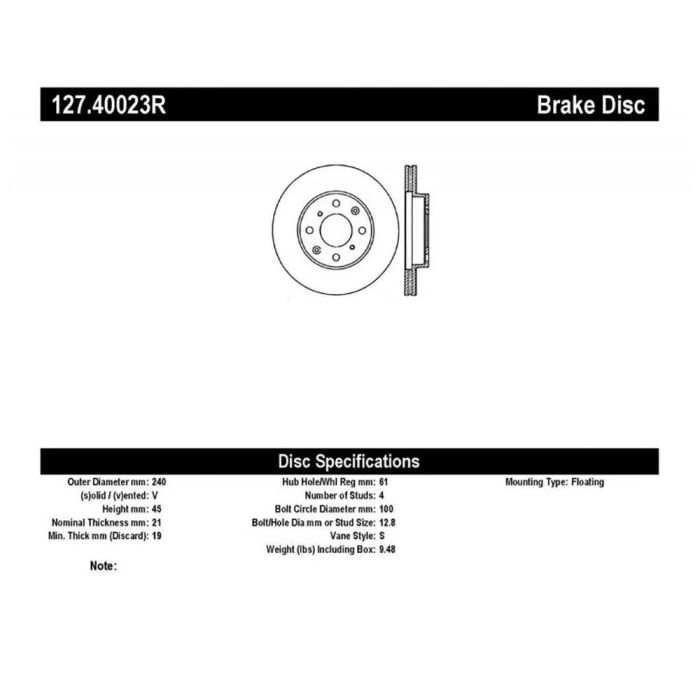 127.40023R Brake Disc

Disc Specifications

Outer Diameter mm: 240
(s)olid / (v)ented: V
Height mm: 45
Nominal Thickness mm: 21
Min. Thick mm (Discard): 19

Hub Hole/Whl Reg mm: 61
Number of Studs: 4
Bolt Circle Diameter mm: 100
Bolt/Hole Dia mm or Stud Size: 12.8
Vane Style: S
Weight (lbs) Including Box: 9.48

Mounting Type: Floating

Note: